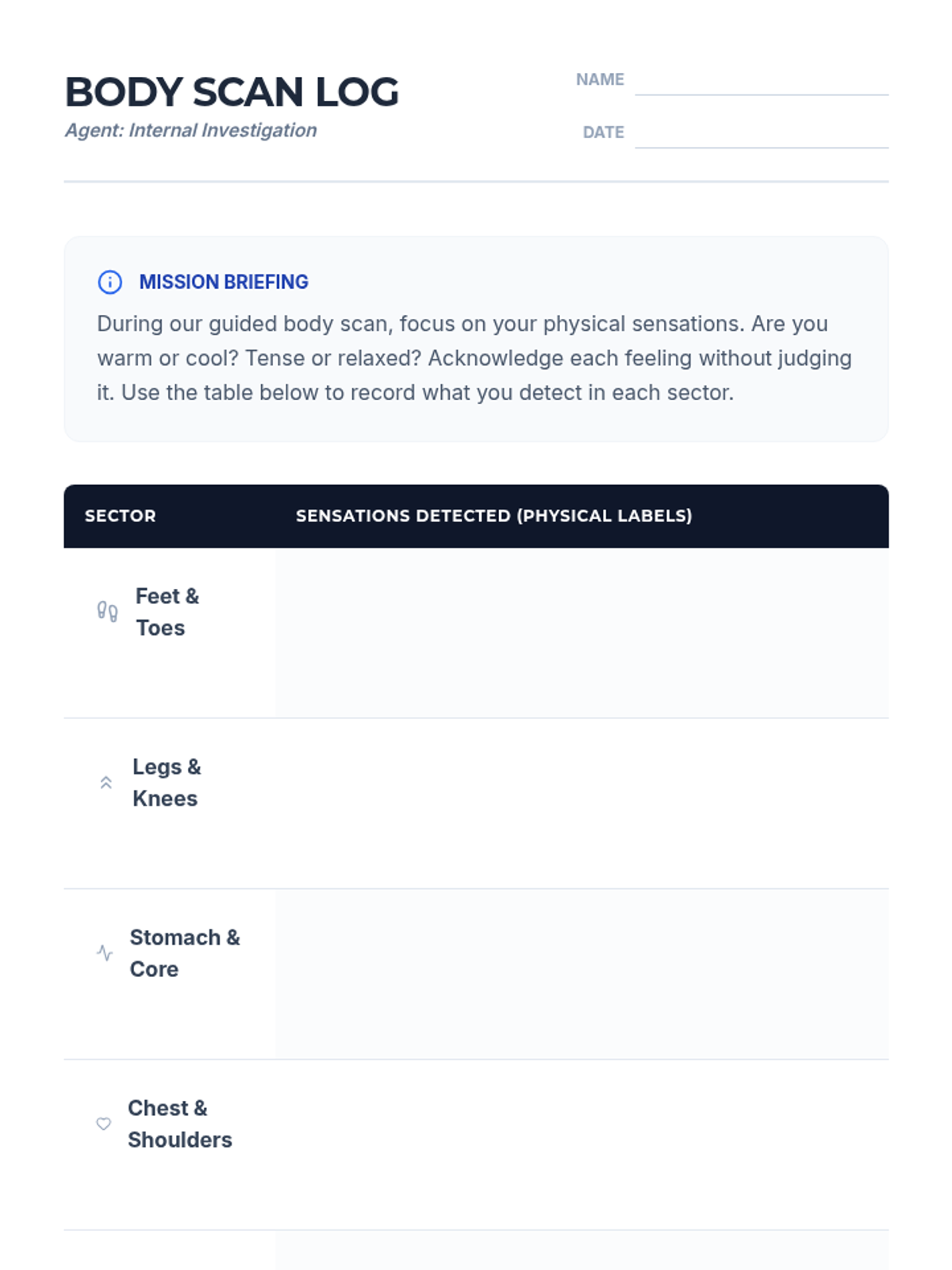 BODY SCAN LOG
Agent: Internal Investigation

NAME

DATE

MISSION BRIEFING
During our guided body scan, focus on your physical sensations. Are you warm or cool? Tense or relaxed? Acknowledge each feeling without judging it. Use the table below to record what you detect in each sector.

| SECTOR | SENSATIONS DETECTED (PHYSICAL LABELS) |
|---|---|
| Feet & Toes | |
| Legs & Knees | |
| Stomach & Core | |
| Chest & Shoulders | |